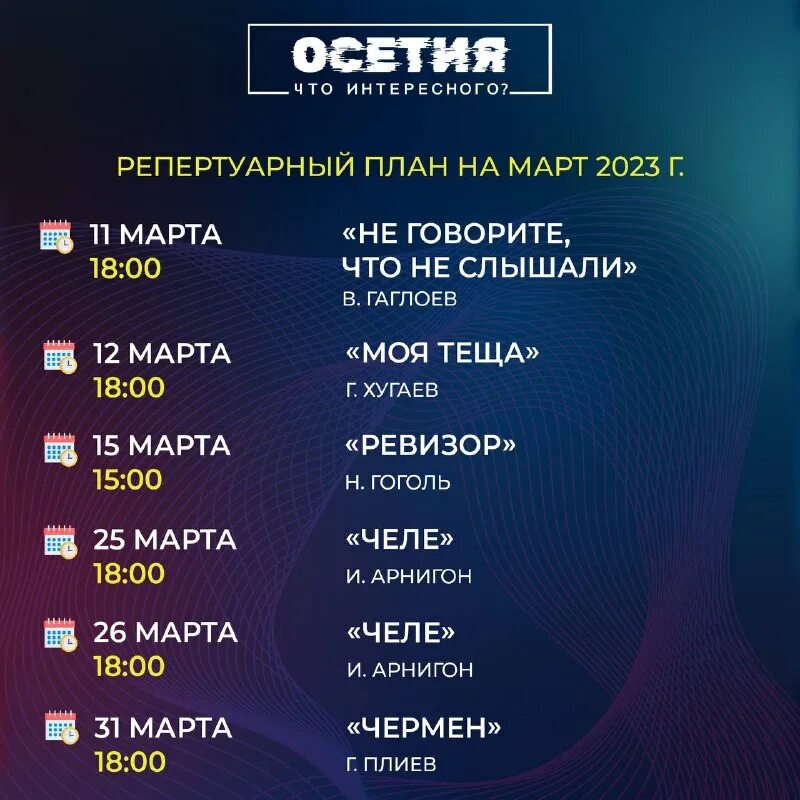 ОСЕТИЯ
ЧТО ИНТЕРЕСНОГО?

РЕПЕРТУАРНЫЙ ПЛАН НА МАРТ 2023 Г.

11 МАРТА
18:00
«НЕ ГОВОРИТЕ, ЧТО НЕ СЛЫШАЛИ»
В. ГАГЛОЕВ

12 МАРТА
18:00
«МОЯ ТЕЩА»
Г. ХУГАЕВ

15 МАРТА
15:00
«РЕВИЗОР»
Н. ГОГОЛЬ

25 МАРТА
18:00
«ЧЕЛЕ»
И. АРНИГОН

26 МАРТА
18:00
«ЧЕЛЕ»
И. АРНИГОН

31 МАРТА
18:00
«ЧЕРМЕН»
Г. ПЛИЕВ